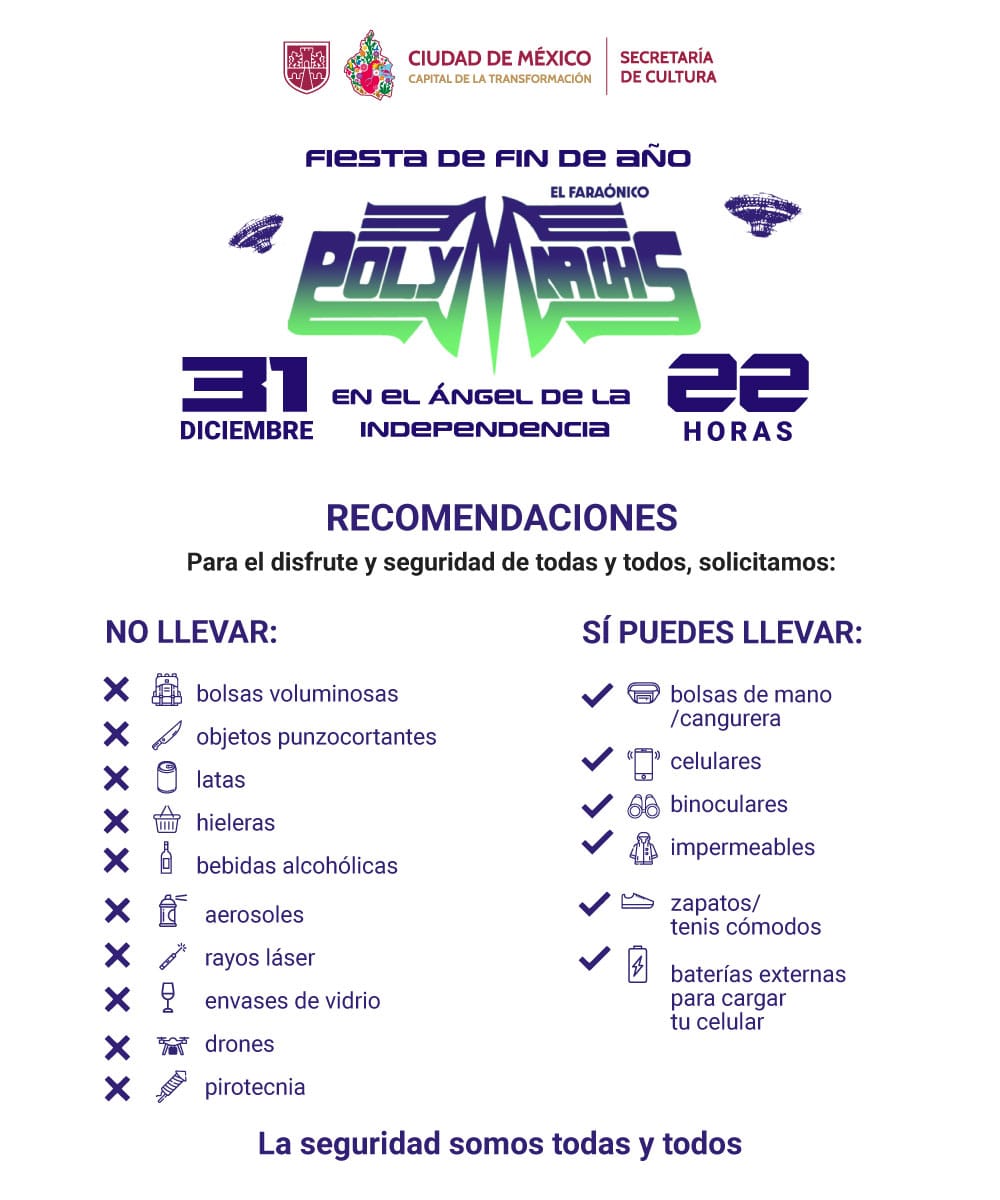 CIUDAD DE MÉXICO
CAPITAL DE LA TRANSFORMACIÓN
SECRETARÍA DE CULTURA

FIESTA DE FIN DE AÑO

EL FARAÓNICO
POLYMARCHS

31 DICIEMBRE
EN EL ÁNGEL DE LA INDEPENDENCIA
22 HORAS

RECOMENDACIONES

Para el disfrute y seguridad de todas y todos, solicitamos:

NO LLEVAR:

bolsas voluminosas
objetos punzocortantes
latas
hieleras
bebidas alcohólicas
aerosoles
rayos láser
envases de vidrio
drones
pirotecnia

SÍ PUEDES LLEVAR:

bolsas de mano /cangurera
celulares
binoculares
impermeables
zapatos/ tenis cómodos
baterías externas para cargar tu celular

La seguridad somos todas y todos